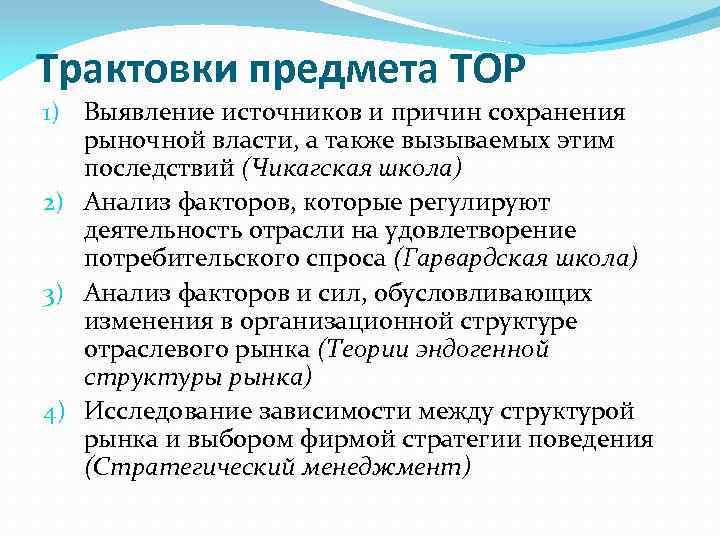 Трактовки предмета ТОР

1) Выявление источников и причин сохранения рыночной власти, а также вызываемых этим последствий (Чикагская школа)
2) Анализ факторов, которые регулируют деятельность отрасли на удовлетворение потребительского спроса (Гарвардская школа)
3) Анализ факторов и сил, обусловливающих изменения в организационной структуре отраслевого рынка (Теории эндогенной структуры рынка)
4) Исследование зависимости между структурой рынка и выбором фирмой стратегии поведения (Стратегический менеджмент)